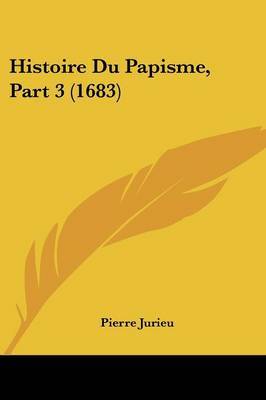 Histoire Du Papisme, Part 3 (1683)

Pierre Jurieu